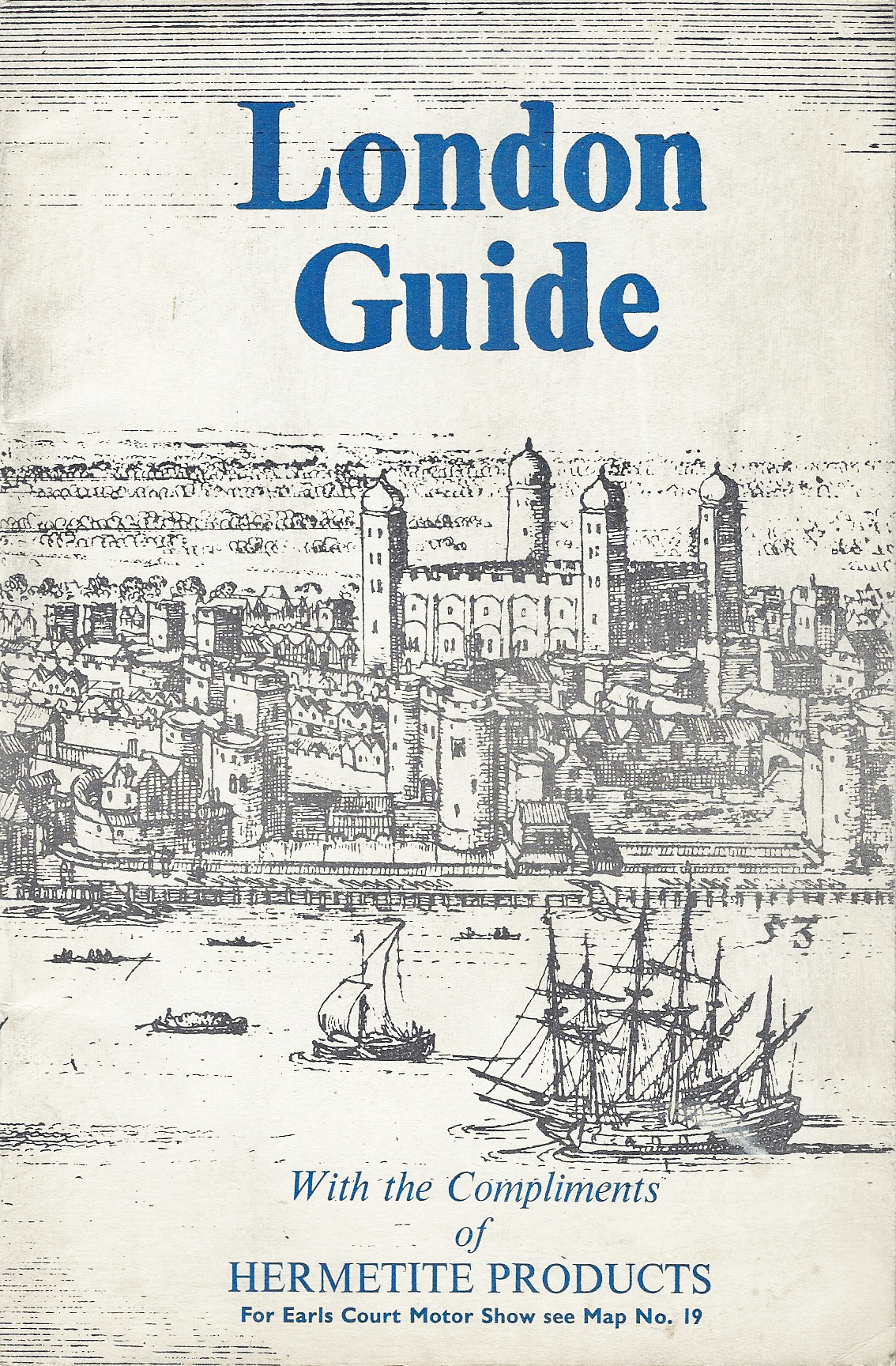 London Guide

With the Compliments of

HERMETITE PRODUCTS

For Earls Court Motor Show see Map No. 19